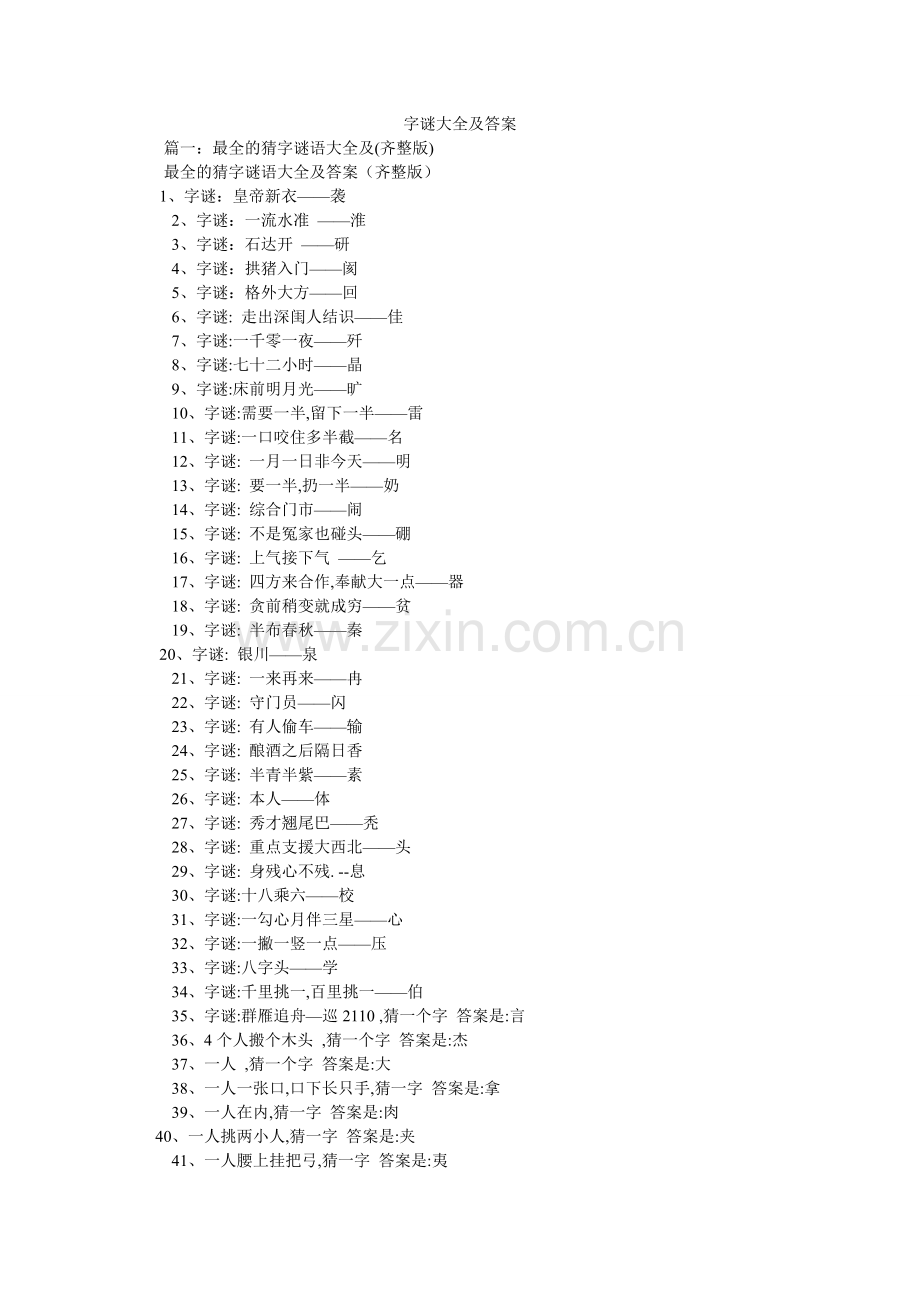 字谜大全及答案

篇一：最全的猜字谜语大全及(齐整版)

最全的猜字谜语大全及答案（齐整版）

1、字谜：皇帝新衣——袭
2、字谜：一流水准 ——淮
3、字谜：石达开 ——研
4、字谜：拱猪入门——阂
5、字谜：格外大方——回
6、字谜: 走出深闺人结识——佳
7、字谜:一千零一夜——歼
8、字谜:七十二小时——晶
9、字谜:床前明月光——旷
10、字谜:需要一半,留下一半——雷
11、字谜:一口咬住多半截——名
12、字谜: 一月一日非今天——明
13、字谜: 要一半,扔一半——奶
14、字谜: 综合门市——闹
15、字谜: 不是冤家也碰头——硼
16、字谜: 上气接下气 ——乞
17、字谜: 四方来合作,奉献大一点——器
18、字谜: 贪前稍变就成穷——贫
19、字谜: 半布春秋——秦
20、字谜: 银川——泉
21、字谜: 一来再来——冉
22、字谜: 守门员——闪
23、字谜: 有人偷车——输
24、字谜: 酿酒之后隔日香
25、字谜: 半青半紫——素
26、字谜: 本人——体
27、字谜: 秀才翘尾巴——秃
28、字谜: 重点支援大西北——头
29、字谜: 身残心不残. --息
30、字谜:十八乘六——校
31、字谜:一勾心月伴三星——心
32、字谜:一撇一竖一点——压
33、字谜:八字头——学
34、字谜:千里挑一,百里挑一——伯
35、字谜:群雁追舟—巡 2110 ,猜一个字 答案是:言
36、4 个人搬个木头 ,猜一个字 答案是:杰
37、一人 ,猜一个字 答案是:大
38、一人一张口,口下长只手,猜一字 答案是:拿
39、一人在内,猜一字 答案是:肉
40、一人挑两小人,猜一字 答案是:夹
41、一人腰上挂把弓,猜一字 答案是:夷

www.zixin.com.cn